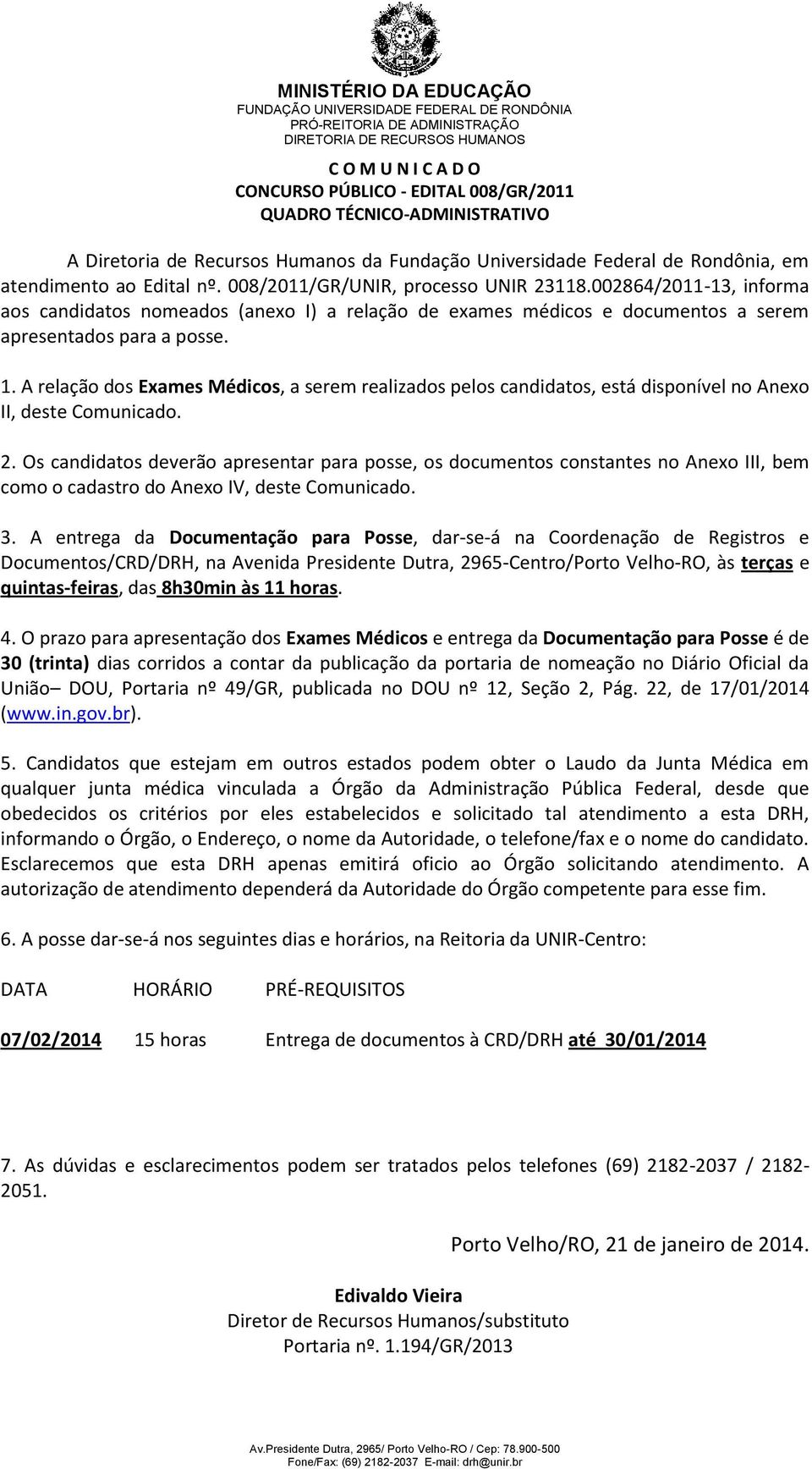 MINISTÉRIO DA EDUCAÇÃO
FUNDAÇÃO UNIVERSIDADE FEDERAL DE RONDÔNIA
PRÓ-REITORIA DE ADMINISTRAÇÃO
DIRETORIA DE RECURSOS HUMANOS

C O M U N I C A D O
CONCURSO PÚBLICO - EDITAL 008/GR/2011
QUADRO TÉCNICO-ADMINISTRATIVO

A Diretoria de Recursos Humanos da Fundação Universidade Federal de Rondônia, em atendimento ao Edital nº. 008/2011/GR/UNIR, processo UNIR 23118.002864/2011-13, informa aos candidatos nomeados (anexo I) a relação de exames médicos e documentos a serem apresentados para a posse.

1. A relação dos Exames Médicos, a serem realizados pelos candidatos, está disponível no Anexo II, deste Comunicado.

2. Os candidatos deverão apresentar para posse, os documentos constantes no Anexo III, bem como o cadastro do Anexo IV, deste Comunicado.

3. A entrega da Documentação para Posse, dar-se-á na Coordenação de Registros e Documentos/CRD/DRH, na Avenida Presidente Dutra, 2965-Centro/Porto Velho-RO, às terças e quintas-feiras, das 8h30min às 11 horas.

4. O prazo para apresentação dos Exames Médicos e entrega da Documentação para Posse é de 30 (trinta) dias corridos a contar da publicação da portaria de nomeação no Diário Oficial da União– DOU, Portaria nº 49/GR, publicada no DOU nº 12, Seção 2, Pág. 22, de 17/01/2014 (www.in.gov.br).

5. Candidatos que estejam em outros estados podem obter o Laudo da Junta Médica em qualquer junta médica vinculada a Órgão da Administração Pública Federal, desde que obedecidos os critérios por eles estabelecidos e solicitado tal atendimento a esta DRH, informando o Órgão, o Endereço, o nome da Autoridade, o telefone/fax e o nome do candidato. Esclarecemos que esta DRH apenas emitirá oficio ao Órgão solicitando atendimento. A autorização de atendimento dependerá da Autoridade do Órgão competente para esse fim.

6. A posse dar-se-á nos seguintes dias e horários, na Reitoria da UNIR-Centro:

| DATA | HORÁRIO | PRÉ-REQUISITOS |
|---|---|---|
| 07/02/2014 | 15 horas | Entrega de documentos à CRD/DRH até 30/01/2014 |

7. As dúvidas e esclarecimentos podem ser tratados pelos telefones (69) 2182-2037 / 2182-2051.

Porto Velho/RO, 21 de janeiro de 2014.

Edivaldo Vieira
Diretor de Recursos Humanos/substituto
Portaria nº. 1.194/GR/2013

Av.Presidente Dutra, 2965/ Porto Velho-RO / Cep: 78.900-500
Fone/Fax: (69) 2182-2037 E-mail: drh@unir.br